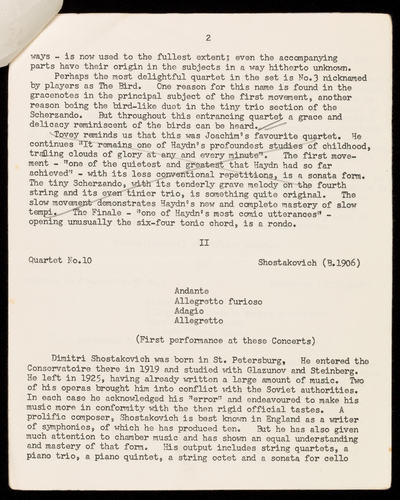 2

ways - is now used to the fullest extent; even the accompanying parts have their origin in the subjects in a way hitherto unknown.

Perhaps the most delightful quartet in the set is No.3 nicknamed by players as The Bird. One reason for this name is found in the gracenotes in the principal subject of the first movement, another reason being the bird-like duet in the tiny trio section of the Scherzando. But throughout this entrancing quartet a grace and delicacy reminiscent of the birds can be heard.

Tovey reminds us that this was Joachim's favourite quartet. He continues "It remains one of Haydn's profoundest studies of childhood, trailing clouds of glory at any and every minute". The first movement - "one of the quietest and greatest that Haydn had so far achieved" - with its less conventional repetitions, is a sonata form. The tiny Scherzando, with its tenderly grave melody on the fourth string and its even tinier trio, is something quite original. The slow movement demonstrates Haydn's new and complete mastery of slow tempi. The Finale - "one of Haydn's most comic utterances" - opening unusually the six-four tonic chord, is a rondo.

II

Quartet No.10 Shostakovich (B.1906)

Andante
Allegretto furioso
Adagio
Allegretto

(First performance at these Concerts)

Dimitri Shostakovich was born in St. Petersburg, He entered the Conservatoire there in 1919 and studied with Glazunov and Steinberg. He left in 1925, having already written a large amount of music. Two of his operas brought him into conflict with the Soviet authorities. In each case he acknowledged his "error" and endeavoured to make his music more in conformity with the then rigid official tastes. A prolific composer, Shostakovich is best known in England as a writer of symphonies, of which he has produced ten. But he has also given much attention to chamber music and has shown an equal understanding and mastery of that form. His output includes string quartets, a piano trio, a piano quintet, a string octet and a sonata for cello